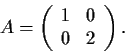 $A = \begin{pmatrix} 1 & 0 \\ 0 & 2 \end{pmatrix}.$